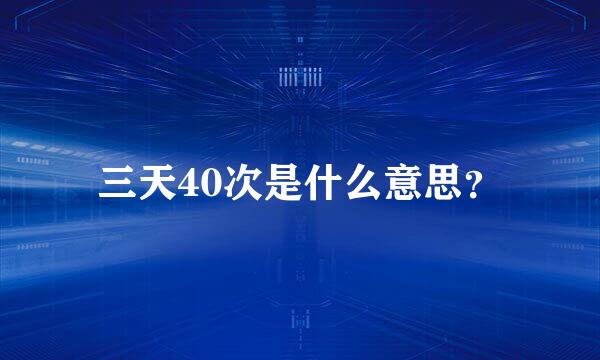 三天40次是什么意思？